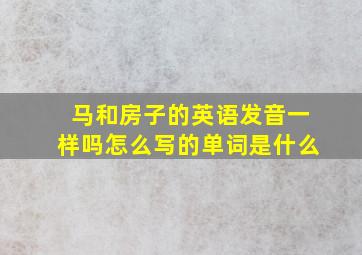 马和房子的英语发音一样吗怎么写的单词是什么